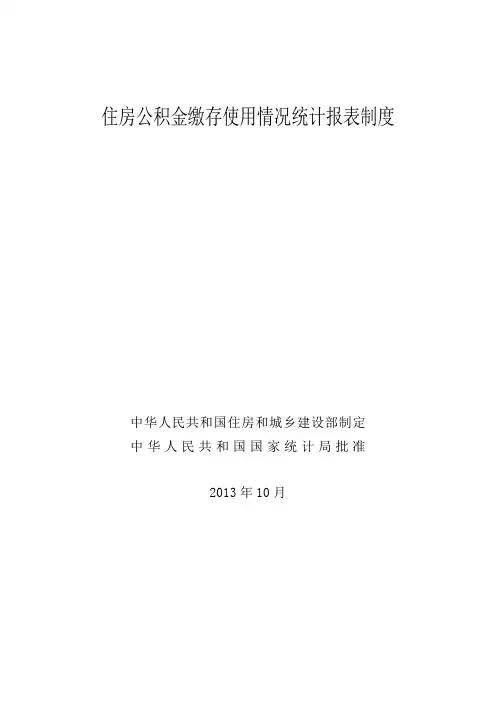 住房公积金缴存使用情况统计报表制度

中华人民共和国住房和城乡建设部制定
中华人民共和国国家统计局批准

2013年10月